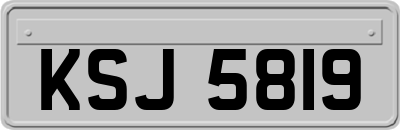 KSJ 5819